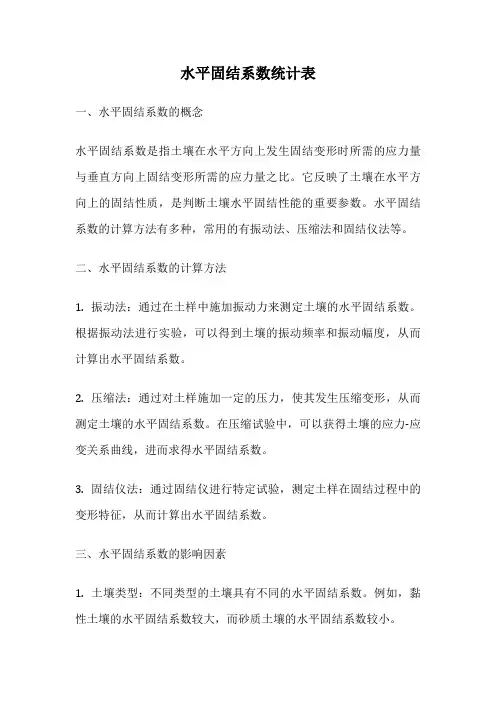 水平固结系数统计表

一、水平固结系数的概念

水平固结系数是指土壤在水平方向上发生固结变形时所需的应力量与垂直方向上固结变形所需的应力量之比。它反映了土壤在水平方向上的固结性质，是判断土壤水平固结性能的重要参数。水平固结系数的计算方法有多种，常用的有振动法、压缩法和固结仪法等。

二、水平固结系数的计算方法

1. 振动法：通过在土样中施加振动力来测定土壤的水平固结系数。根据振动法进行实验，可以得到土壤的振动频率和振动幅度，从而计算出水平固结系数。

2. 压缩法：通过对土样施加一定的压力，使其发生压缩变形，从而测定土壤的水平固结系数。在压缩试验中，可以获得土壤的应力-应变关系曲线，进而求得水平固结系数。

3. 固结仪法：通过固结仪进行特定试验，测定土样在固结过程中的变形特征，从而计算出水平固结系数。

三、水平固结系数的影响因素

1. 土壤类型：不同类型的土壤具有不同的水平固结系数。例如，黏性土壤的水平固结系数较大，而砂质土壤的水平固结系数较小。